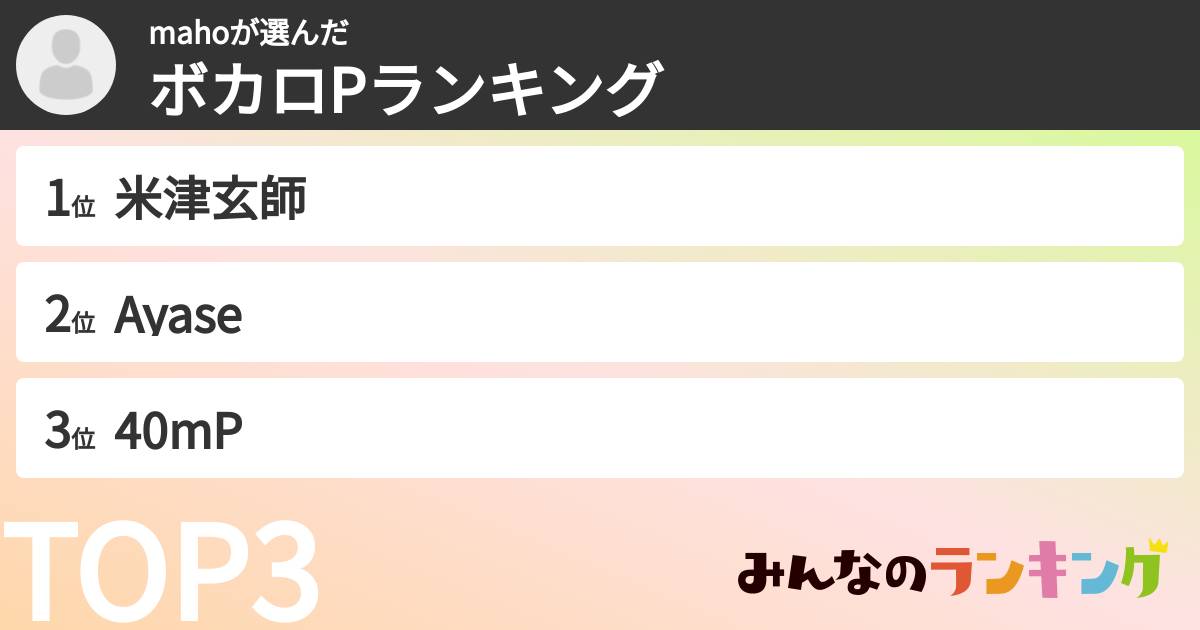 mahoが選んだ
ボカロPランキング

1位 米津玄師

2位 Ayase

3位 40mP

TOP3

みんなのランキング